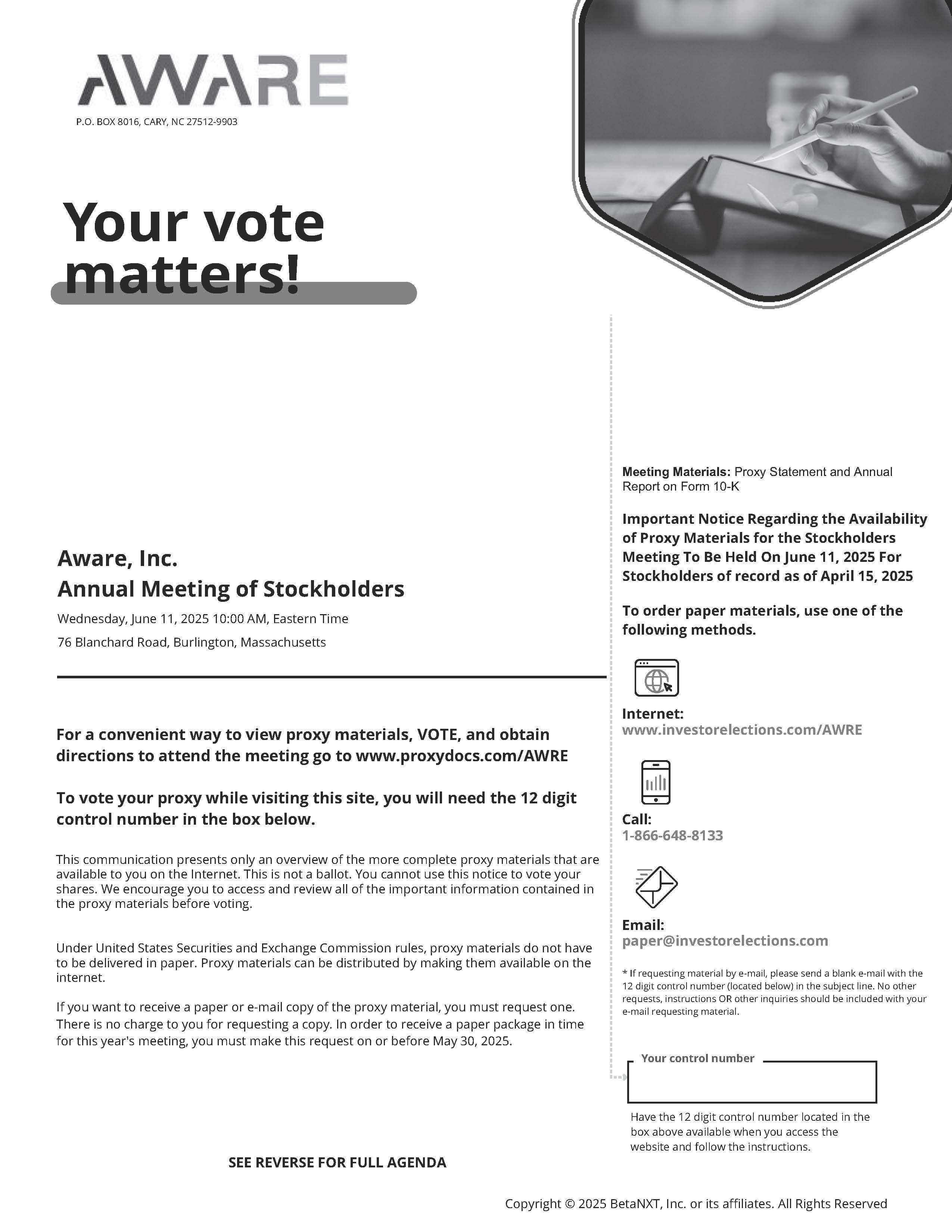 AWARE

P.O. BOX 8016, CARY, NC 27512-9903

Your vote matters!

Aware, Inc.
Annual Meeting of Stockholders

Wednesday, June 11, 2025 10:00 AM, Eastern Time

76 Blanchard Road, Burlington, Massachusetts

For a convenient way to view proxy materials, VOTE, and obtain directions to attend the meeting go to www.proxydocs.com/AWRE

To vote your proxy while visiting this site, you will need the 12 digit control number in the box below.

This communication presents only an overview of the more complete proxy materials that are available to you on the Internet. This is not a ballot. You cannot use this notice to vote your shares. We encourage you to access and review all of the important information contained in the proxy materials before voting.

Under United States Securities and Exchange Commission rules, proxy materials do not have to be delivered in paper. Proxy materials can be distributed by making them available on the internet.

If you want to receive a paper or e-mail copy of the proxy material, you must request one. There is no charge to you for requesting a copy. In order to receive a paper package in time for this year's meeting, you must make this request on or before May 30, 2025.

SEE REVERSE FOR FULL AGENDA

Meeting Materials: Proxy Statement and Annual Report on Form 10-K

Important Notice Regarding the Availability of Proxy Materials for the Stockholders Meeting To Be Held On June 11, 2025 For Stockholders of record as of April 15, 2025

To order paper materials, use one of the following methods.

Internet:
www.investorelections.com/AWRE

Call:
1-866-648-8133

Email:
paper@investorelections.com

* If requesting material by e-mail, please send a blank e-mail with the 12 digit control number (located below) in the subject line. No other requests, instructions OR other inquiries should be included with your e-mail requesting material.

Your control number

Have the 12 digit control number located in the box above available when you access the website and follow the instructions.

Copyright © 2025 BetaNXT, Inc. or its affiliates. All Rights Reserved